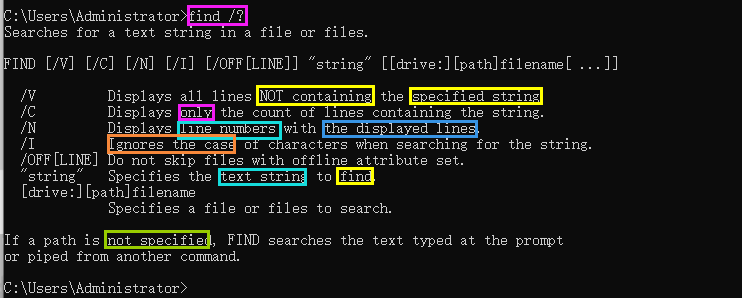 C:\Users\Administrator>find /?
Searches for a text string in a file or files.

FIND [/V] [/C] [/N] [/I] [/OFF[LINE]] "string" [[drive:][path]filename[ ...]]

/V Displays all lines NOT containing the specified string.
/C Displays only the count of lines containing the string.
/N Displays line numbers with the displayed lines.
/I Ignores the case of characters when searching for the string.
/OFF[LINE] Do not skip files with offline attribute set.
"string" Specifies the text string to find.
[drive:][path]filename
Specifies a file or files to search.

If a path is not specified, FIND searches the text typed at the prompt or piped from another command.

C:\Users\Administrator>